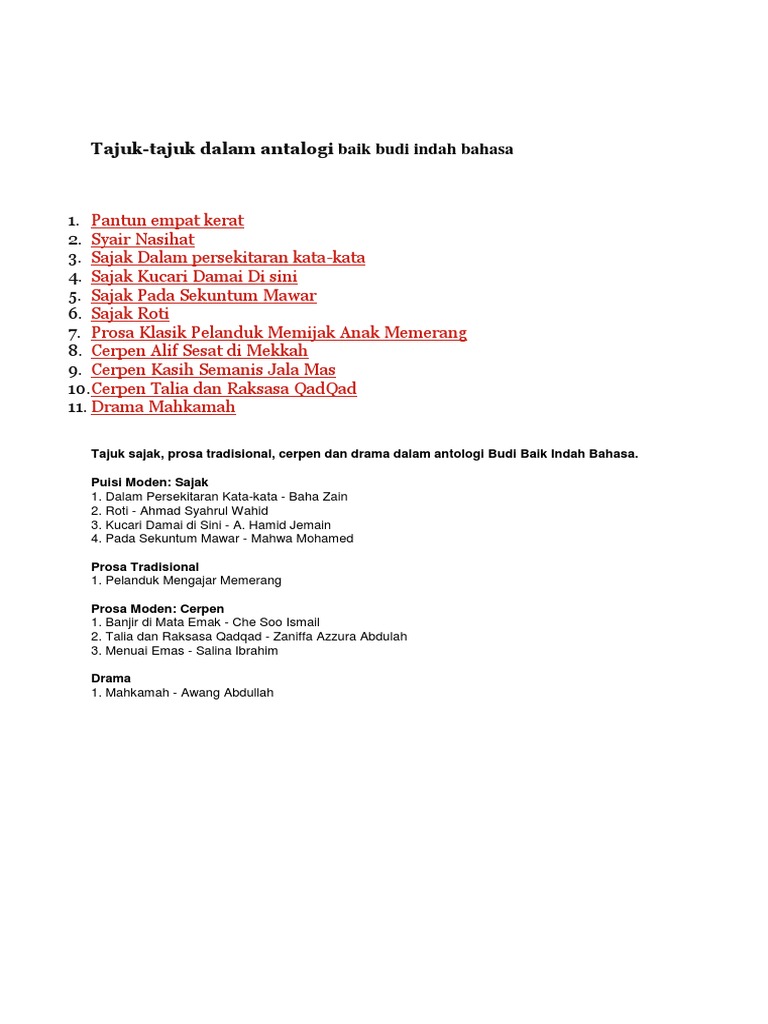 Tajuk-tajuk dalam antalogi baik budi indah bahasa

1. Pantun empat kerat
2. Syair Nasihat
3. Sajak Dalam persekitaran kata-kata
4. Sajak Kucari Damai Di sini
5. Sajak Pada Sekuntum Mawar
6. Sajak Roti
7. Prosa Klasik Pelanduk Memijak Anak Memerang
8. Cerpen Alif Sesat di Mekkah
9. Cerpen Kasih Semanis Jala Mas
10. Cerpen Talia dan Raksasa QadQad
11. Drama Mahkamah

Tajuk sajak, prosa tradisional, cerpen dan drama dalam antologi Budi Baik Indah Bahasa.

Puisi Moden: Sajak
1. Dalam Persekitaran Kata-kata - Baha Zain
2. Roti - Ahmad Syahrul Wahid
3. Kucari Damai di Sini - A. Hamid Jemain
4. Pada Sekuntum Mawar - Mahwa Mohamed

Prosa Tradisional
1. Pelanduk Mengajar Memerang

Prosa Moden: Cerpen
1. Banjir di Mata Emak - Che Soo Ismail
2. Talia dan Raksasa Qadqad - Zaniffa Azzura Abdulah
3. Menuai Emas - Salina Ibrahim

Drama
1. Mahkamah - Awang Abdullah